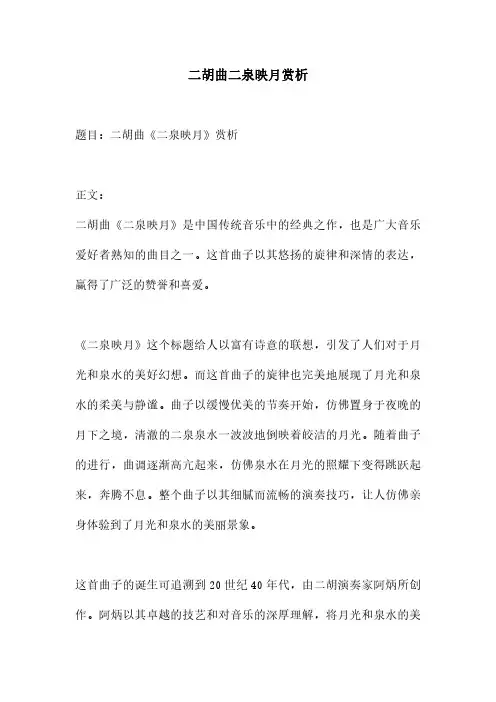 二胡曲二泉映月赏析

题目：二胡曲《二泉映月》赏析

正文：
二胡曲《二泉映月》是中国传统音乐中的经典之作，也是广大音乐爱好者熟知的曲目之一。这首曲子以其悠扬的旋律和深情的表达，赢得了广泛的赞誉和喜爱。

《二泉映月》这个标题给人以富有诗意的联想，引发了人们对于月光和泉水的美好幻想。而这首曲子的旋律也完美地展现了月光和泉水的柔美与静谧。曲子以缓慢优美的节奏开始，仿佛置身于夜晚的月下之境，清澈的二泉泉水一波波地倒映着皎洁的月光。随着曲子的进行，曲调逐渐高亢起来，仿佛泉水在月光的照耀下变得跳跃起来，奔腾不息。整个曲子以其细腻而流畅的演奏技巧，让人仿佛亲身体验到了月光和泉水的美丽景象。

这首曲子的诞生可追溯到20世纪40年代，由二胡演奏家阿炳所创作。阿炳以其卓越的技艺和对音乐的深厚理解，将月光和泉水的美